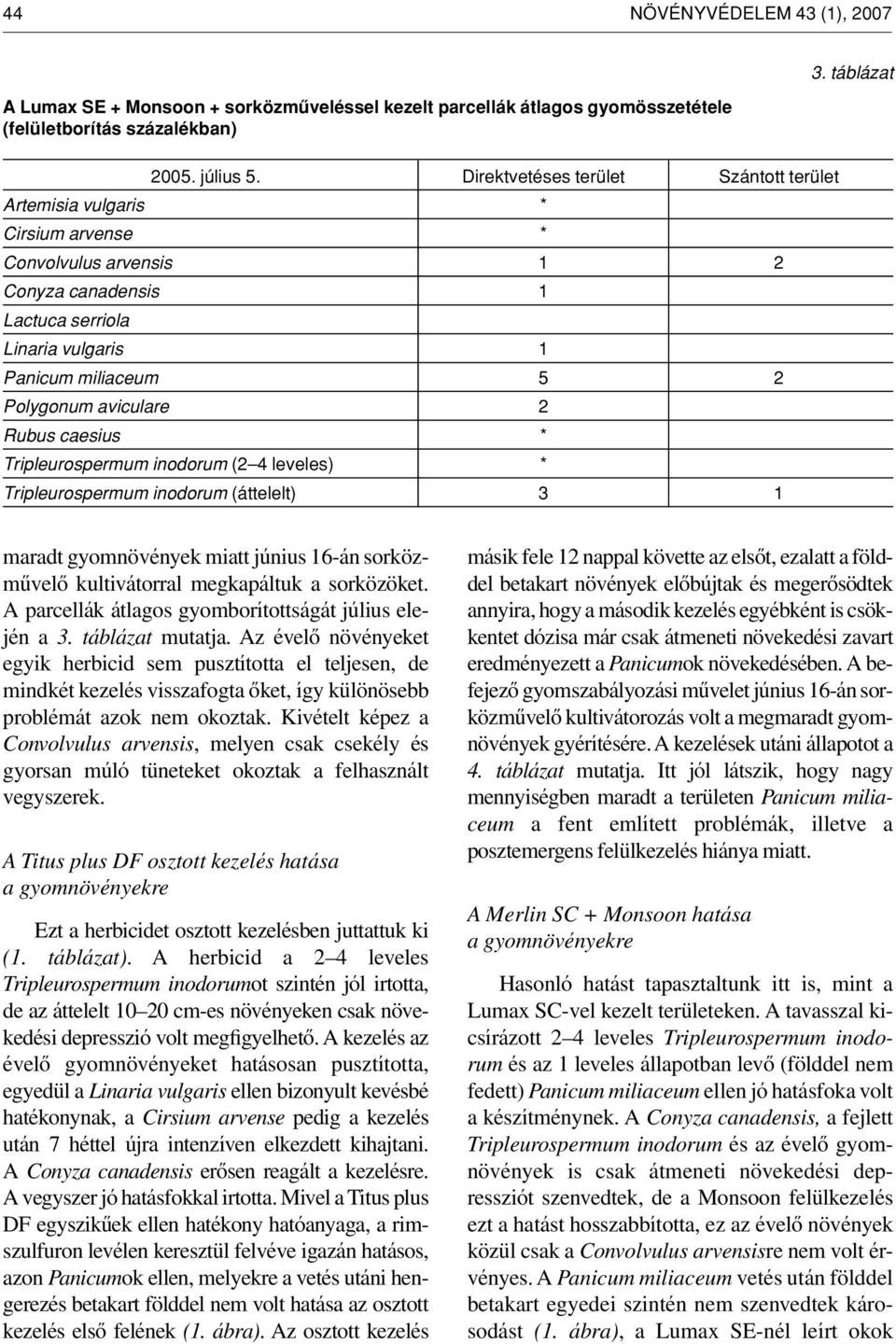 44 NÖVÉNYVÉDELEM 43 (1), 2007

3. táblázat

A Lumax SE + Monsoon + sorközműveléssel kezelt parcellák átlagos gyomösszetétele (felületborítás százalékban)

| 2005. július 5. | Direktvetéses terület | Szántott terület |
|---|---|---|
| Artemisia vulgaris | * | |
| Cirsium arvense | * | |
| Convolvulus arvensis | 1 | 2 |
| Conyza canadensis | 1 | |
| Lactuca serriola | | |
| Linaria vulgaris | 1 | |
| Panicum miliaceum | 5 | 2 |
| Polygonum aviculare | 2 | |
| Rubus caesius | * | |
| Tripleurospermum inodorum (2–4 leveles) | * | |
| Tripleurospermum inodorum (áttelelt) | 3 | 1 |

maradt gyomnövények miatt június 16-án sorközművelő kultivátorral megkapáltuk a sorközöket. A parcellák átlagos gyomborítottságát július elején a 3. táblázat mutatja. Az évelő növényeket egyik herbicid sem pusztította el teljesen, de mindkét kezelés visszafogta őket, így különösebb problémát azok nem okoztak. Kivételt képez a Convolvulus arvensis, melyen csak csekély és gyorsan múló tüneteket okoztak a felhasznált vegyszerek.

A Titus plus DF osztott kezelés hatása a gyomnövényekre

Ezt a herbicidet osztott kezelésben juttattuk ki (1. táblázat). A herbicid a 2–4 leveles Tripleurospermum inodorumot szintén jól irtotta, de az áttelelt 10–20 cm-es növényeken csak növekedési depresszió volt megfigyelhető. A kezelés az évelő gyomnövényeket hatásosan pusztította, egyedül a Linaria vulgaris ellen bizonyult kevésbé hatékonynak, a Cirsium arvense pedig a kezelés után 7 héttel újra intenzíven elkezdett kihajtani. A Conyza canadensis erősen reagált a kezelésre. A vegyszer jó hatásfokkal irtotta. Mivel a Titus plus DF egyszikűek ellen hatékony hatóanyaga, a rimszulfuron levélen keresztül felvéve igazán hatásos, azon Panicumok ellen, melyekre a vetés utáni hengerezés betakart földdel nem volt hatása az osztott kezelés első felének (1. ábra). Az osztott kezelés

másik fele 12 nappal követte az elsőt, ezalatt a földdel betakart növények előbújtak és megerősödtek annyira, hogy a második kezelés egyébként is csökkentet dózisa már csak átmeneti növekedési zavart eredményezett a Panicumok növekedésében. A befejező gyomszabályozási művelet június 16-án sorközművelő kultivátorozás volt a megmaradt gyomnövények gyérítésére. A kezelések utáni állapotot a 4. táblázat mutatja. Itt jól látszik, hogy nagy mennyiségben maradt a területen Panicum miliaceum a fent említett problémák, illetve a posztemergens felülkezelés hiánya miatt.

A Merlin SC + Monsoon hatása a gyomnövényekre

Hasonló hatást tapasztaltunk itt is, mint a Lumax SC-vel kezelt területeken. A tavasszal kicsírázott 2–4 leveles Tripleurospermum inodorum és az 1 leveles állapotban levő (földdel nem fedett) Panicum miliaceum ellen jó hatásfoka volt a készítménynek. A Conyza canadensis, a fejlett Tripleurospermum inodorum és az évelő gyomnövények is csak átmeneti növekedési depressziót szenvedtek, de a Monsoon felülkezelés ezt a hatást hosszabbította, ez az évelő növények közül csak a Convolvulus arvensisre nem volt érvényes. A Panicum miliaceum vetés után földdel betakart egyedei szintén nem szenvedtek károsodást (1. ábra), a Lumax SE-nél leírt okok